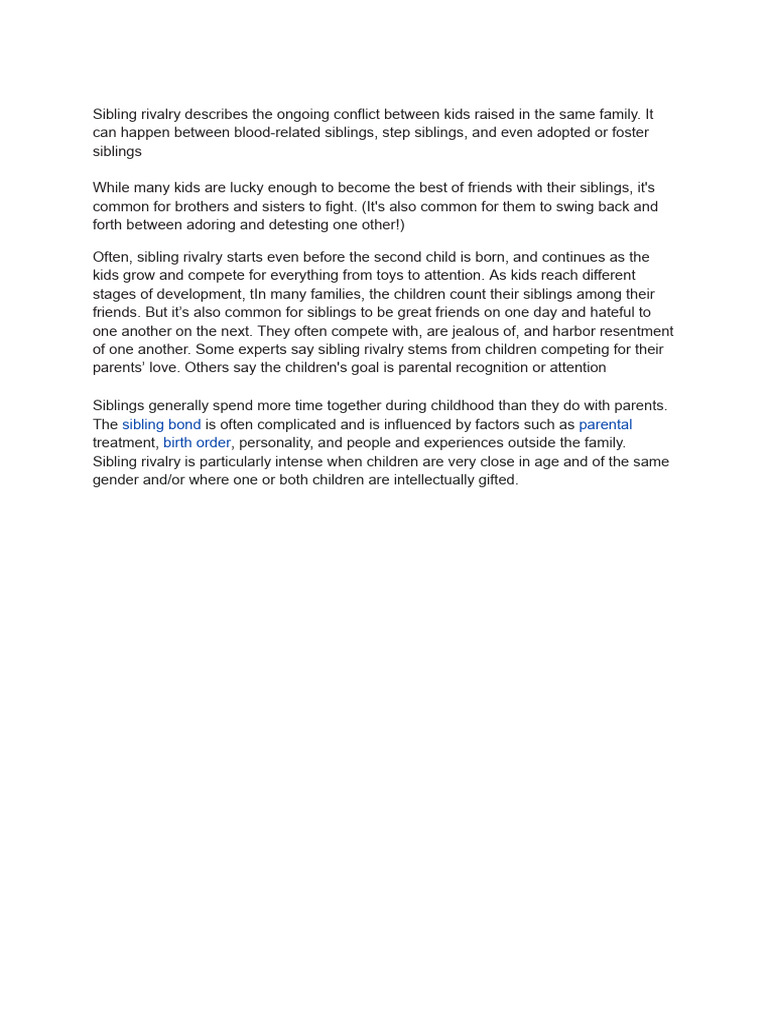 Sibling rivalry describes the ongoing conflict between kids raised in the same family. It can happen between blood-related siblings, step siblings, and even adopted or foster siblings

While many kids are lucky enough to become the best of friends with their siblings, it's common for brothers and sisters to fight. (It's also common for them to swing back and forth between adoring and detesting one other!)

Often, sibling rivalry starts even before the second child is born, and continues as the kids grow and compete for everything from toys to attention. As kids reach different stages of development, tIn many families, the children count their siblings among their friends. But it's also common for siblings to be great friends on one day and hateful to one another on the next. They often compete with, are jealous of, and harbor resentment of one another. Some experts say sibling rivalry stems from children competing for their parents' love. Others say the children's goal is parental recognition or attention

Siblings generally spend more time together during childhood than they do with parents. The sibling bond is often complicated and is influenced by factors such as parental treatment, birth order, personality, and people and experiences outside the family. Sibling rivalry is particularly intense when children are very close in age and of the same gender and/or where one or both children are intellectually gifted.